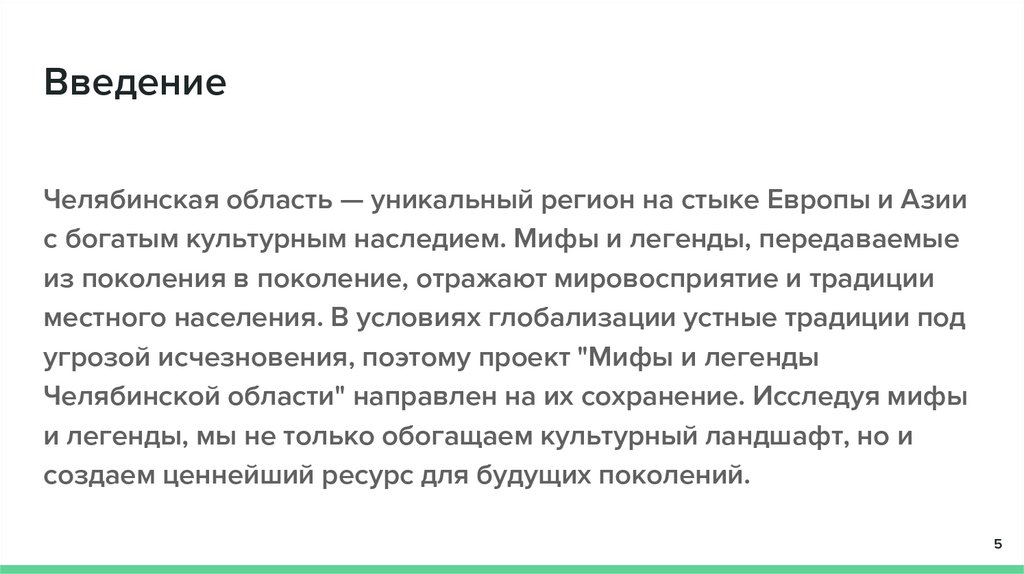 Введение

Челябинская область — уникальный регион на стыке Европы и Азии с богатым культурным наследием. Мифы и легенды, передаваемые из поколения в поколение, отражают мировосприятие и традиции местного населения. В условиях глобализации устные традиции под угрозой исчезновения, поэтому проект "Мифы и легенды Челябинской области" направлен на их сохранение. Исследуя мифы и легенды, мы не только обогащаем культурный ландшафт, но и создаем ценнейший ресурс для будущих поколений.

5